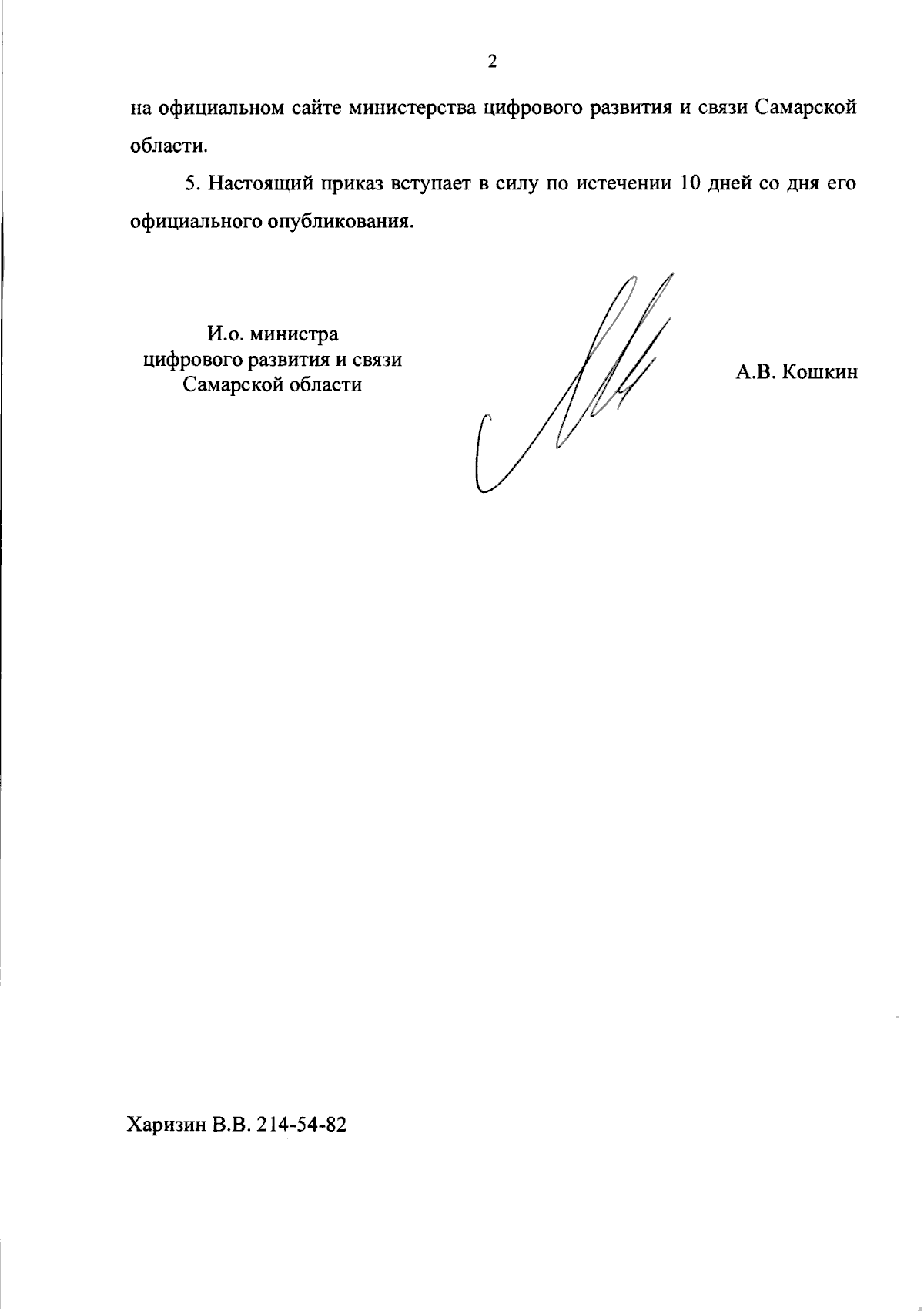 2

на официальном сайте министерства цифрового развития и связи Самарской области.

5. Настоящий приказ вступает в силу по истечении 10 дней со дня его официального опубликования.

И.о. министра
цифрового развития и связи
Самарской области

А.В. Кошкин

Харизин В.В. 214-54-82